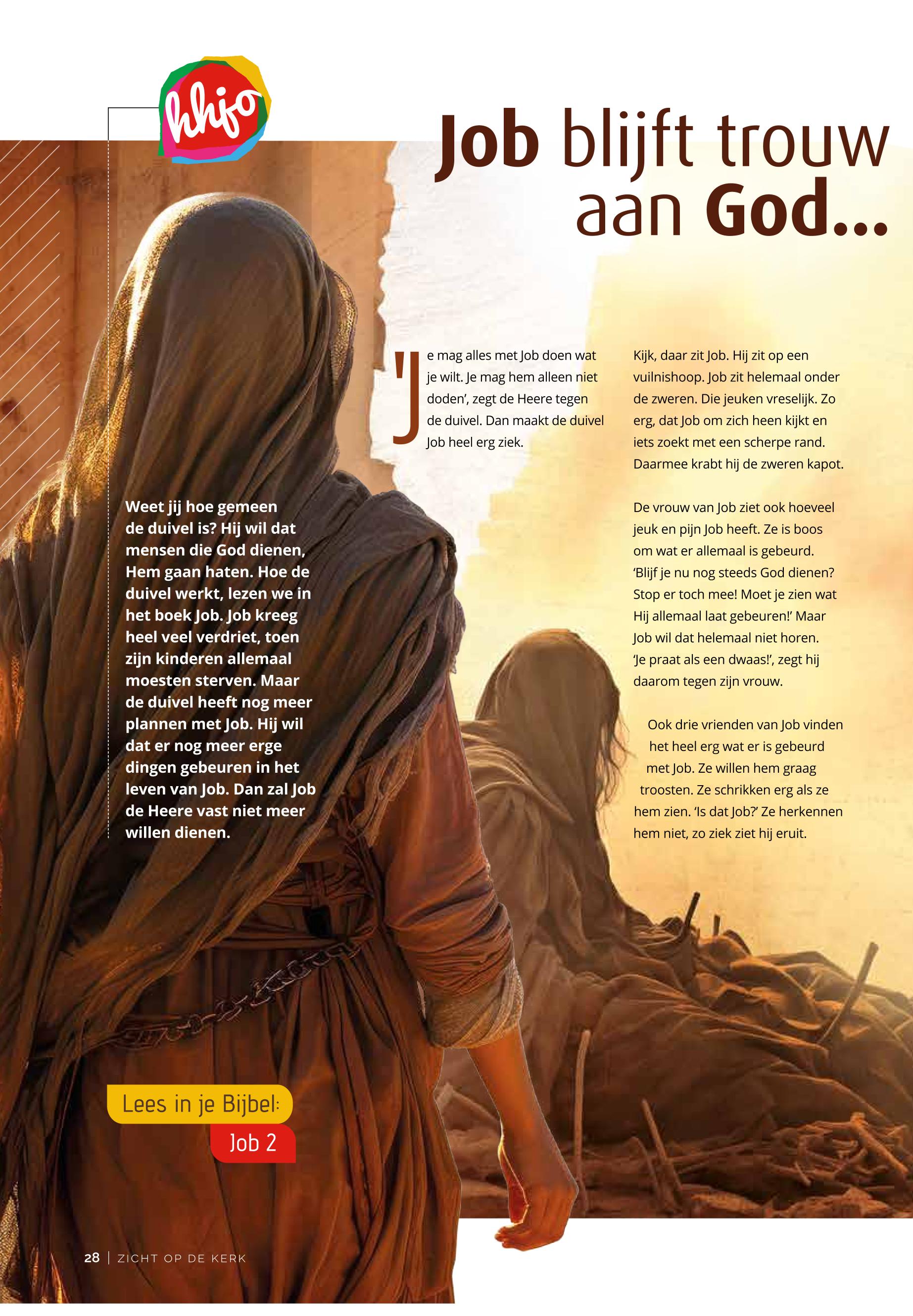 hhjo

Job blijft trouw aan God...

Weet jij hoe gemeen de duivel is? Hij wil dat mensen die God dienen, Hem gaan haten. Hoe de duivel werkt, lezen we in het boek Job. Job kreeg heel veel verdriet, toen zijn kinderen allemaal moesten sterven. Maar de duivel heeft nog meer plannen met Job. Hij wil dat er nog meer erge dingen gebeuren in het leven van Job. Dan zal Job de Heere vast niet meer willen dienen.

'Je mag alles met Job doen wat je wilt. Je mag hem alleen niet doden', zegt de Heere tegen de duivel. Dan maakt de duivel Job heel erg ziek.

Kijk, daar zit Job. Hij zit op een vuilnishoop. Job zit helemaal onder de zweren. Die jeuken vreselijk. Zo erg, dat Job om zich heen kijkt en iets zoekt met een scherpe rand. Daarmee krabt hij de zweren kapot.

De vrouw van Job ziet ook hoeveel jeuk en pijn Job heeft. Ze is boos om wat er allemaal is gebeurd. 'Blijf je nu nog steeds God dienen? Stop er toch mee! Moet je zien wat Hij allemaal laat gebeuren!' Maar Job wil dat helemaal niet horen. 'Je praat als een dwaas!', zegt hij daarom tegen zijn vrouw.

Ook drie vrienden van Job vinden het heel erg wat er is gebeurd met Job. Ze willen hem graag troosten. Ze schrikken erg als ze hem zien. 'Is dat Job?' Ze herkennen hem niet, zo ziek ziet hij eruit.

Lees in je Bijbel:
Job 2

28 | ZICHT OP DE KERK